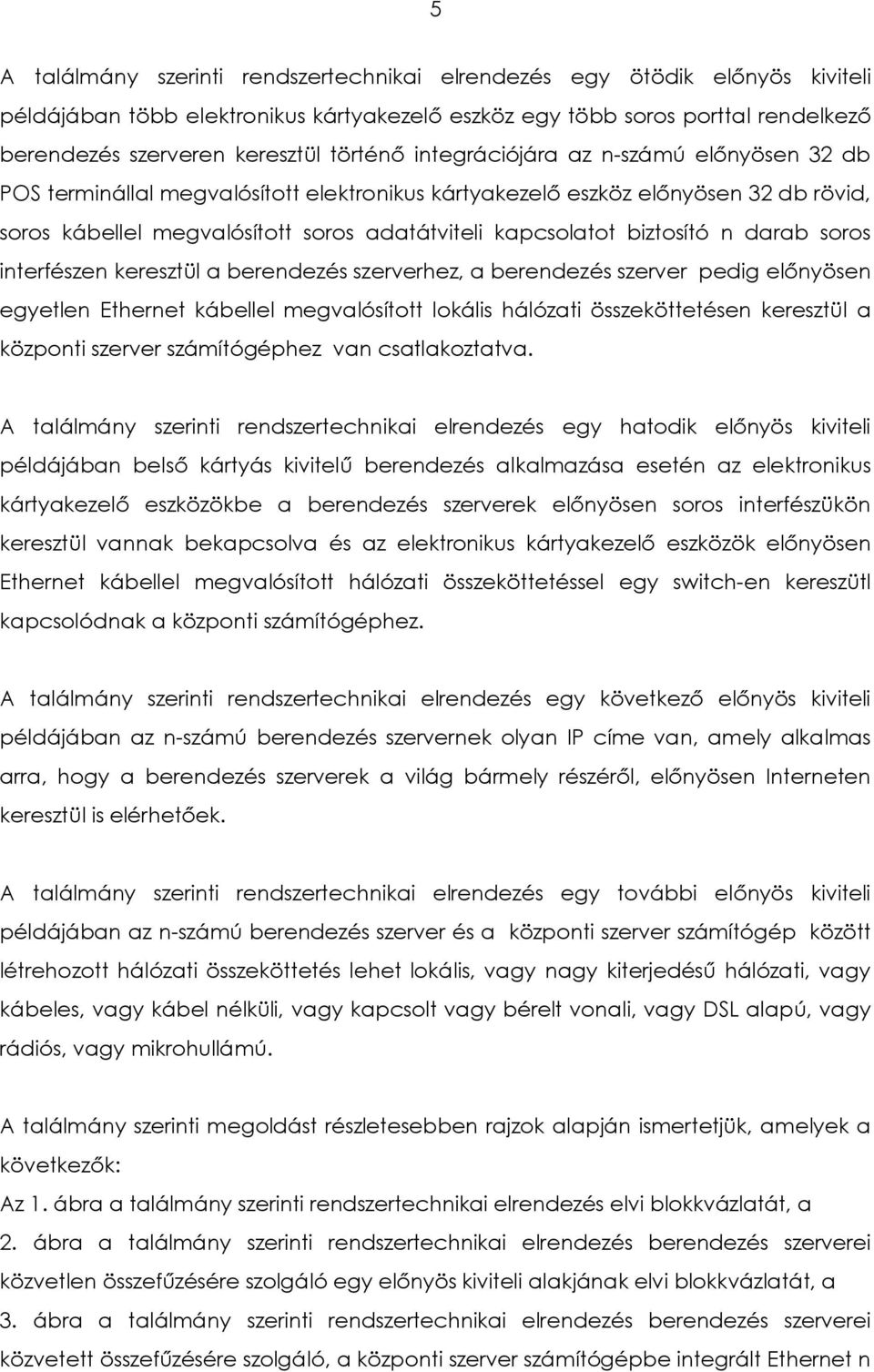 5

A találmány szerinti rendszertechnikai elrendezés egy ötödik előnyös kiviteli példájában több elektronikus kártyakezelő eszköz egy több soros porttal rendelkező berendezés szerveren keresztül történő integrációjára az n-számú előnyösen 32 db POS terminállal megvalósított elektronikus kártyakezelő eszköz előnyösen 32 db rövid, soros kábellel megvalósított soros adatátviteli kapcsolatot biztosító n darab soros interfészen keresztül a berendezés szerverhez, a berendezés szerver pedig előnyösen egyetlen Ethernet kábellel megvalósított lokális hálózati összeköttetésen keresztül a központi szerver számítógéphez van csatlakoztatva.

A találmány szerinti rendszertechnikai elrendezés egy hatodik előnyös kiviteli példájában belső kártyás kivitelű berendezés alkalmazása esetén az elektronikus kártyakezelő eszközökbe a berendezés szerverek előnyösen soros interfészükön keresztül vannak bekapcsolva és az elektronikus kártyakezelő eszközök előnyösen Ethernet kábellel megvalósított hálózati összeköttetéssel egy switch-en kereszütl kapcsolódnak a központi számítógéphez.

A találmány szerinti rendszertechnikai elrendezés egy következő előnyös kiviteli példájában az n-számú berendezés szervernek olyan IP címe van, amely alkalmas arra, hogy a berendezés szerverek a világ bármely részéről, előnyösen Interneten keresztül is elérhetőek.

A találmány szerinti rendszertechnikai elrendezés egy további előnyös kiviteli példájában az n-számú berendezés szerver és a központi szerver számítógép között létrehozott hálózati összeköttetés lehet lokális, vagy nagy kiterjedésű hálózati, vagy kábeles, vagy kábel nélküli, vagy kapcsolt vagy bérelt vonali, vagy DSL alapú, vagy rádiós, vagy mikrohullámú.

A találmány szerinti megoldást részletesebben rajzok alapján ismertetjük, amelyek a következők:
Az 1. ábra a találmány szerinti rendszertechnikai elrendezés elvi blokkvázlatát, a
2. ábra a találmány szerinti rendszertechnikai elrendezés berendezés szerverei közvetlen összefűzésére szolgáló egy előnyös kiviteli alakjának elvi blokkvázlatát, a
3. ábra a találmány szerinti rendszertechnikai elrendezés berendezés szerverei közvetett összefűzésére szolgáló, a központi szerver számítógépbe integrált Ethernet n